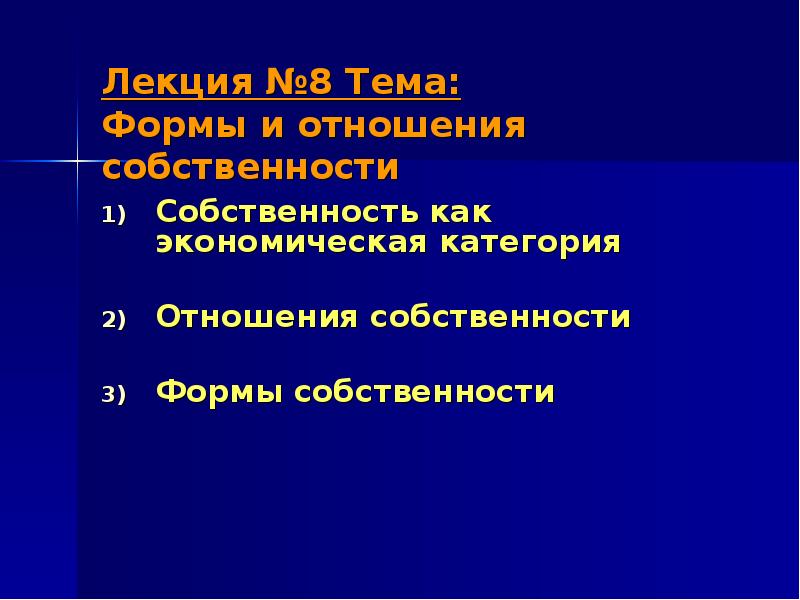 Лекция №8 Тема:
Формы и отношения собственности

1) Собственность как экономическая категория

2) Отношения собственности

3) Формы собственности